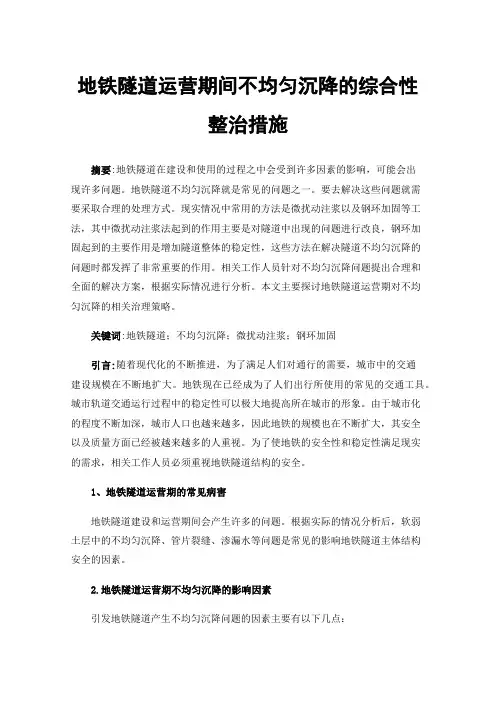 地铁隧道运营期间不均匀沉降的综合性整治措施

摘要:地铁隧道在建设和使用的过程之中会受到许多因素的影响，可能会出现许多问题。地铁隧道不均匀沉降就是常见的问题之一。要去解决这些问题就需要采取合理的处理方式。现实情况中常用的方法是微扰动注浆以及钢环加固等工法，其中微扰动注浆法起到的作用主要是对隧道中出现的问题进行改良，钢环加固起到的主要作用是增加隧道整体的稳定性，这些方法在解决隧道不均匀沉降的问题时都发挥了非常重要的作用。相关工作人员针对不均匀沉降问题提出合理和全面的解决方案，根据实际情况进行分析。本文主要探讨地铁隧道运营期对不均匀沉降的相关治理策略。

关键词:地铁隧道；不均匀沉降；微扰动注浆；钢环加固

引言:随着现代化的不断推进，为了满足人们对通行的需要，城市中的交通建设规模在不断地扩大。地铁现在已经成为了人们出行所使用的常见的交通工具。城市轨道交通运行过程中的稳定性可以极大地提高所在城市的形象。由于城市化的程度不断加深，城市人口也越来越多，因此地铁的规模也在不断扩大，其安全以及质量方面已经被越来越多的人重视。为了使地铁的安全性和稳定性满足现实的需求，相关工作人员必须重视地铁隧道结构的安全。

1、地铁隧道运营期的常见病害

地铁隧道建设和运营期间会产生许多的问题。根据实际的情况分析后，软弱土层中的不均匀沉降、管片裂缝、渗漏水等问题是常见的影响地铁隧道主体结构安全的因素。

2.地铁隧道运营期不均匀沉降的影响因素

引发地铁隧道产生不均匀沉降问题的因素主要有以下几点: